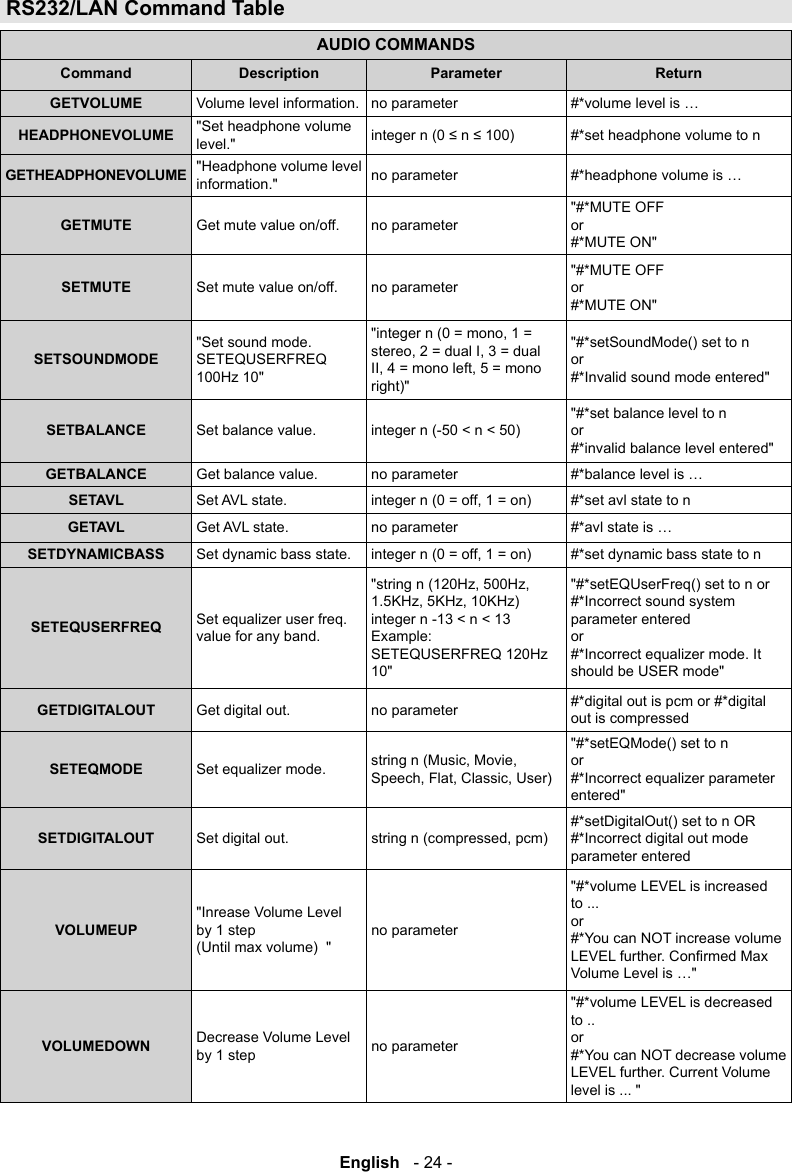 RS232/LAN Command Table

AUDIO COMMANDS

| Command | Description | Parameter | Return |
|---|---|---|---|
| GETVOLUME | Volume level information. | no parameter | #*volume level is … |
| HEADPHONEVOLUME | "Set headphone volume level." | integer n (0 ≤ n ≤ 100) | #*set headphone volume to n |
| GETHEADPHONEVOLUME | "Headphone volume level information." | no parameter | #*headphone volume is … |
| GETMUTE | Get mute value on/off. | no parameter | "#*MUTE OFF or #*MUTE ON" |
| SETMUTE | Set mute value on/off. | no parameter | "#*MUTE OFF or #*MUTE ON" |
| SETSOUNDMODE | "Set sound mode. SETEQUSERFREQ 100Hz 10" | "integer n (0 = mono, 1 = stereo, 2 = dual I, 3 = dual II, 4 = mono left, 5 = mono right)" | "#*setSoundMode() set to n or #*Invalid sound mode entered" |
| SETBALANCE | Set balance value. | integer n (-50 < n < 50) | "#*set balance level to n or #*invalid balance level entered" |
| GETBALANCE | Get balance value. | no parameter | #*balance level is … |
| SETAVL | Set AVL state. | integer n (0 = off, 1 = on) | #*set avl state to n |
| GETAVL | Get AVL state. | no parameter | #*avl state is … |
| SETDYNAMICBASS | Set dynamic bass state. | integer n (0 = off, 1 = on) | #*set dynamic bass state to n |
| SETEQUSERFREQ | Set equalizer user freq. value for any band. | "string n (120Hz, 500Hz, 1.5KHz, 5KHz, 10KHz) integer n -13 < n < 13 Example: SETEQUSERFREQ 120Hz 10" | "#*setEQUserFreq() set to n or #*Incorrect sound system parameter entered or #*Incorrect equalizer mode. It should be USER mode" |
| GETDIGITALOUT | Get digital out. | no parameter | #*digital out is pcm or #*digital out is compressed |
| SETEQMODE | Set equalizer mode. | string n (Music, Movie, Speech, Flat, Classic, User) | "#*setEQMode() set to n or #*Incorrect equalizer parameter entered" |
| SETDIGITALOUT | Set digital out. | string n (compressed, pcm) | #*setDigitalOut() set to n OR #*Incorrect digital out mode parameter entered |
| VOLUMEUP | "Inrease Volume Level by 1 step (Until max volume) " | no parameter | "#*volume LEVEL is increased to ... or #*You can NOT increase volume LEVEL further. Confirmed Max Volume Level is …" |
| VOLUMEDOWN | Decrease Volume Level by 1 step | no parameter | "#*volume LEVEL is decreased to .. or #*You can NOT decrease volume LEVEL further. Current Volume level is ... " |

English - 24 -